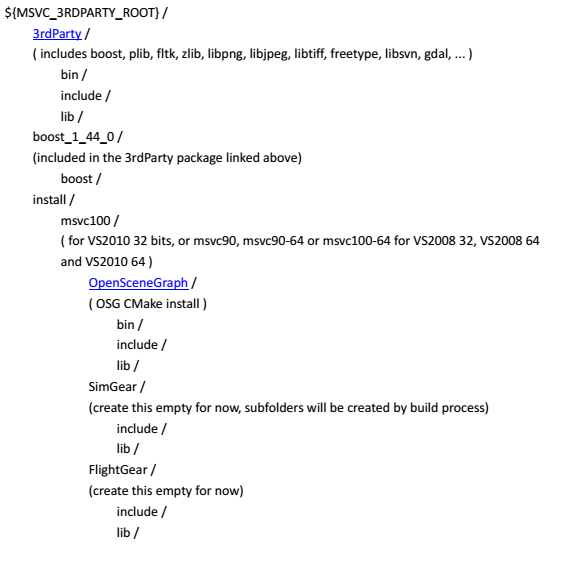 ${MSVC_3RDPARTY_ROOT} /
3rdParty /
( includes boost, plib, fltk, zlib, libpng, libjpeg, libtiff, freetype, libsvn, gdal, ... )
bin /
include /
lib /
boost_1_44_0 /
(included in the 3rdParty package linked above)
boost /
install /
msvc100 /
( for VS2010 32 bits, or msvc90, msvc90-64 or msvc100-64 for VS2008 32, VS2008 64 and VS2010 64 )
OpenSceneGraph /
( OSG CMake install )
bin /
include /
lib /
SimGear /
(create this empty for now, subfolders will be created by build process)
include /
lib /
FlightGear /
(create this empty for now)
include /
lib /